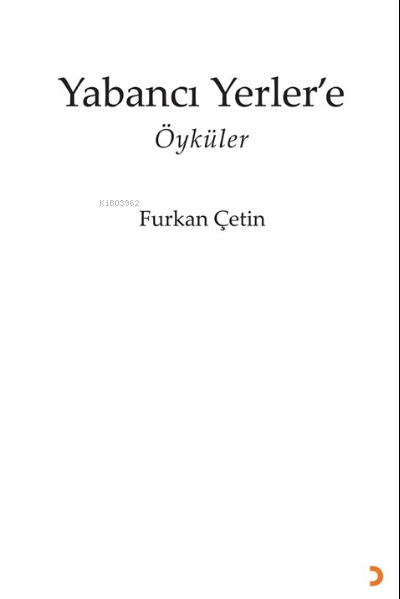 Yabancı Yerler'e
Öyküler

KiB03962

Furkan Çetin